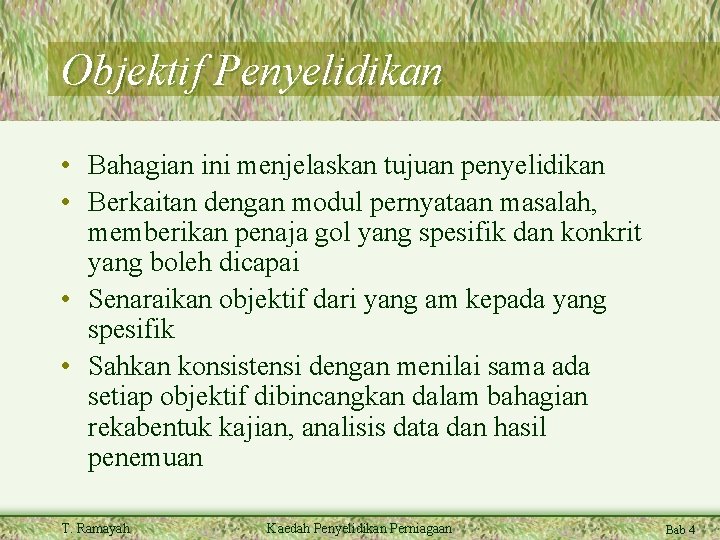 Objektif Penyelidikan

• Bahagian ini menjelaskan tujuan penyelidikan
• Berkaitan dengan modul pernyataan masalah, memberikan penaja gol yang spesifik dan konkrit yang boleh dicapai
• Senaraikan objektif dari yang am kepada yang spesifik
• Sahkan konsistensi dengan menilai sama ada setiap objektif dibincangkan dalam bahagian rekabentuk kajian, analisis data dan hasil penemuan

T. Ramayah   Kaedah Penyelidikan Perniagaan   Bab 4